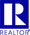 R
REALTOR